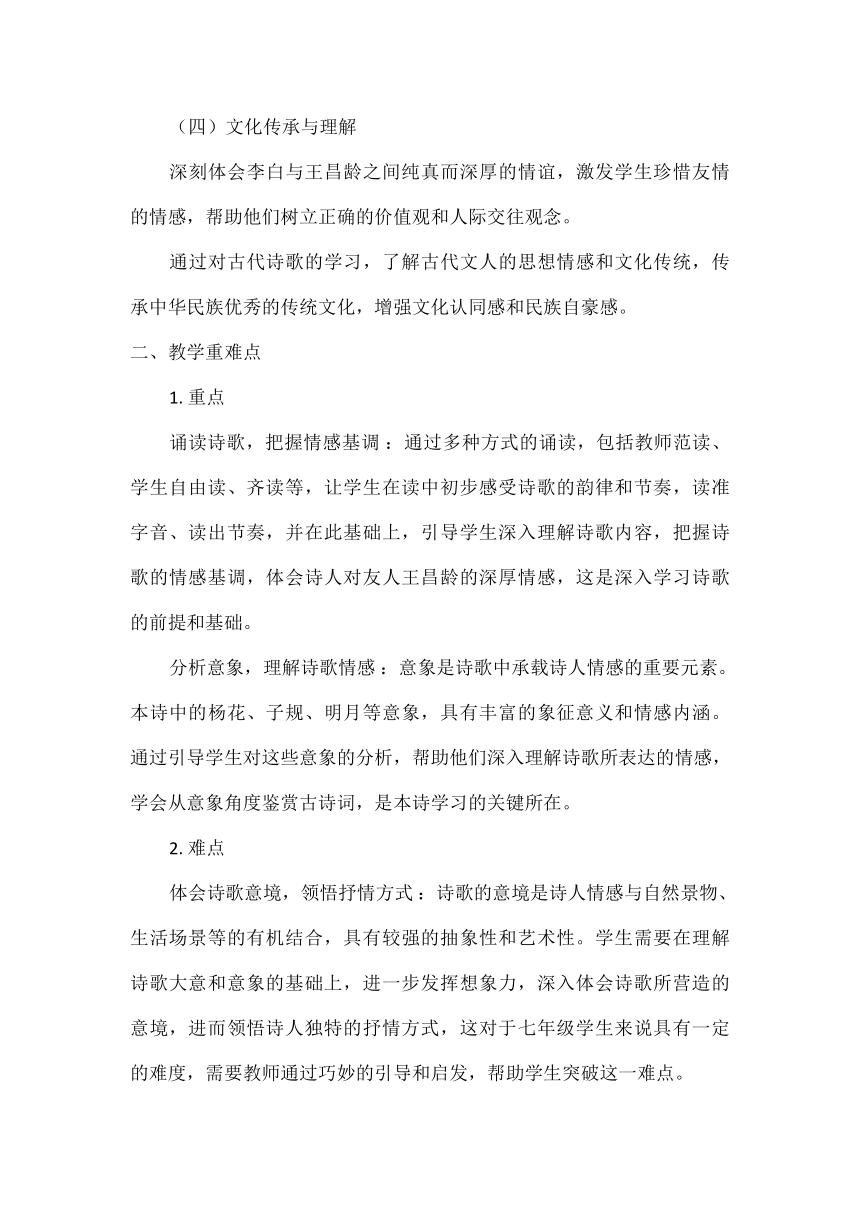 （四）文化传承与理解

深刻体会李白与王昌龄之间纯真而深厚的情谊，激发学生珍惜友情的情感，帮助他们树立正确的价值观和人际交往观念。

通过对古代诗歌的学习，了解古代文人的思想情感和文化传统，传承中华民族优秀的传统文化，增强文化认同感和民族自豪感。

二、教学重难点

1. 重点

诵读诗歌，把握情感基调：通过多种方式的诵读，包括教师范读、学生自由读、齐读等，让学生在读中初步感受诗歌的韵律和节奏，读准字音、读出节奏，并在此基础上，引导学生深入理解诗歌内容，把握诗歌的情感基调，体会诗人对友人王昌龄的深厚情感，这是深入学习诗歌的前提和基础。

分析意象，理解诗歌情感：意象是诗歌中承载诗人情感的重要元素。本诗中的杨花、子规、明月等意象，具有丰富的象征意义和情感内涵。通过引导学生对这些意象的分析，帮助他们深入理解诗歌所表达的情感，学会从意象角度鉴赏古诗词，是本诗学习的关键所在。

2. 难点

体会诗歌意境，领悟抒情方式：诗歌的意境是诗人情感与自然景物、生活场景等的有机结合，具有较强的抽象性和艺术性。学生需要在理解诗歌大意和意象的基础上，进一步发挥想象力，深入体会诗歌所营造的意境，进而领悟诗人独特的抒情方式，这对于七年级学生来说具有一定的难度，需要教师通过巧妙的引导和启发，帮助学生突破这一难点。